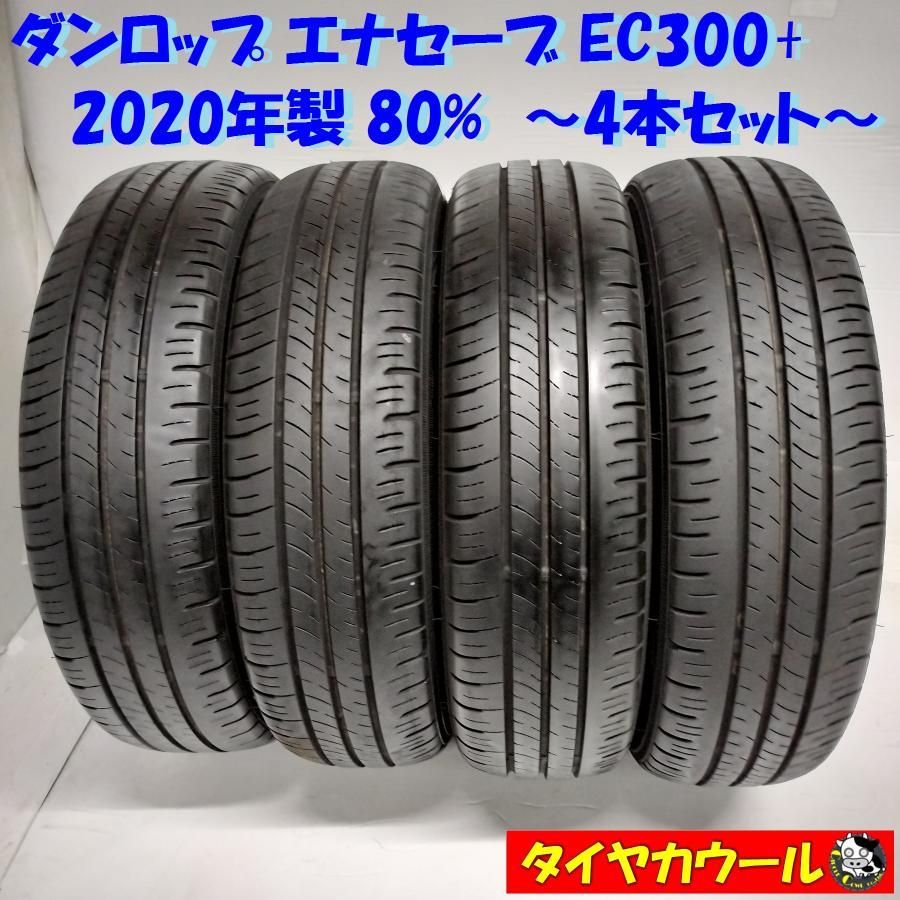 ダンロップ エナセーブ EC300+
2020年製 80% ～4本セット～

タイヤカウール